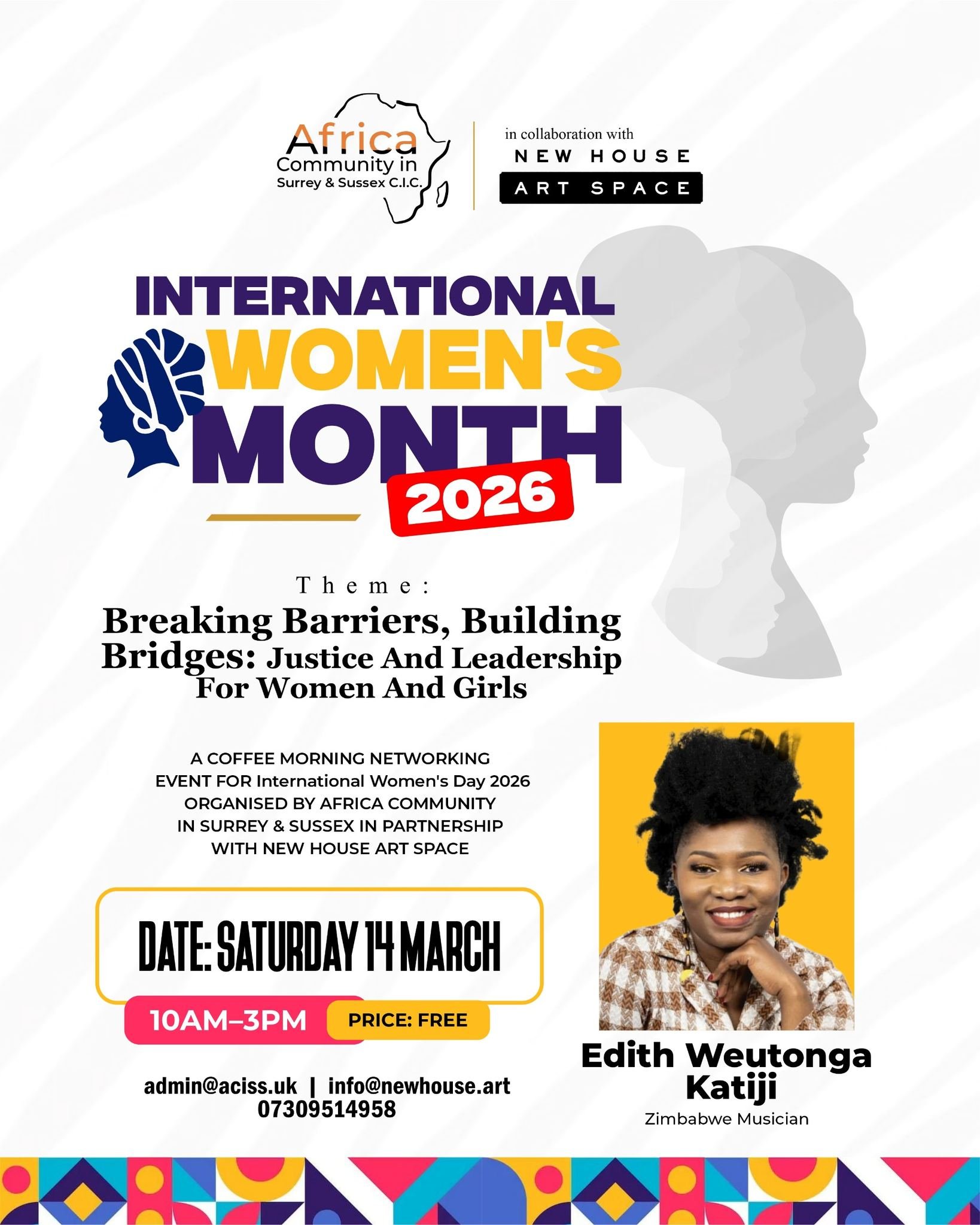 Africa Community in Surrey & Sussex C.I.C.

in collaboration with
NEW HOUSE
ART SPACE

INTERNATIONAL WOMEN'S MONTH
2026

Theme:
Breaking Barriers, Building Bridges: Justice And Leadership For Women And Girls

A COFFEE MORNING NETWORKING EVENT FOR International Women's Day 2026 ORGANISED BY AFRICA COMMUNITY IN SURREY & SUSSEX IN PARTNERSHIP WITH NEW HOUSE ART SPACE

DATE: SATURDAY 14 MARCH
10AM–3PM
PRICE: FREE

admin@aciss.uk | info@newhouse.art
07309514958

Edith Weutonga Katiji
Zimbabwe Musician